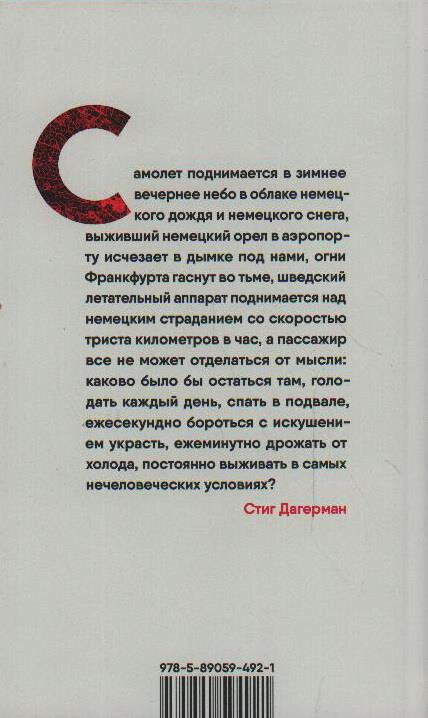 Самолет поднимается в зимнее вечернее небо в облаке немецкого дождя и немецкого снега, выживший немецкий орел в аэропорту исчезает в дымке под нами, огни Франкфурта гаснут во тьме, шведский летательный аппарат поднимается над немецким страданием со скоростью триста километров в час, а пассажир все не может отделаться от мысли: каково было бы остаться там, голодать каждый день, спать в подвале, ежесекундно бороться с искушением украсть, ежеминутно дрожать от холода, постоянно выживать в самых нечеловеческих условиях?

Стиг Дагерман

978-5-89059-492-1